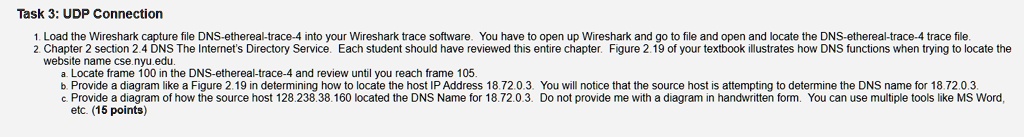 Task 3: UDP Connection

1. Load the Wireshark capture file DNS-ethereal-trace-4 into your Wireshark trace software. You have to open up Wireshark and go to file and open and locate the DNS-ethereal-trace-4 trace file.
2. Chapter 2 section 2.4 DNS The Internet's Directory Service. Each student should have reviewed this entire chapter. Figure 2.19 of your textbook illustrates how DNS functions when trying to locate the website name cse.nyu.edu.
a. Locate frame 100 in the DNS-ethereal-trace-4 and review until you reach frame 105.
b. Provide a diagram like a Figure 2.19 in determining how to locate the host IP Address 18.72.0.3. You will notice that the source host is attempting to determine the DNS name for 18.72.0.3.
c. Provide a diagram of how the source host 128.238.38.160 located the DNS Name for 18.72.0.3. Do not provide me with a diagram in handwritten form. You can use multiple tools like MS Word, etc. (15 points)